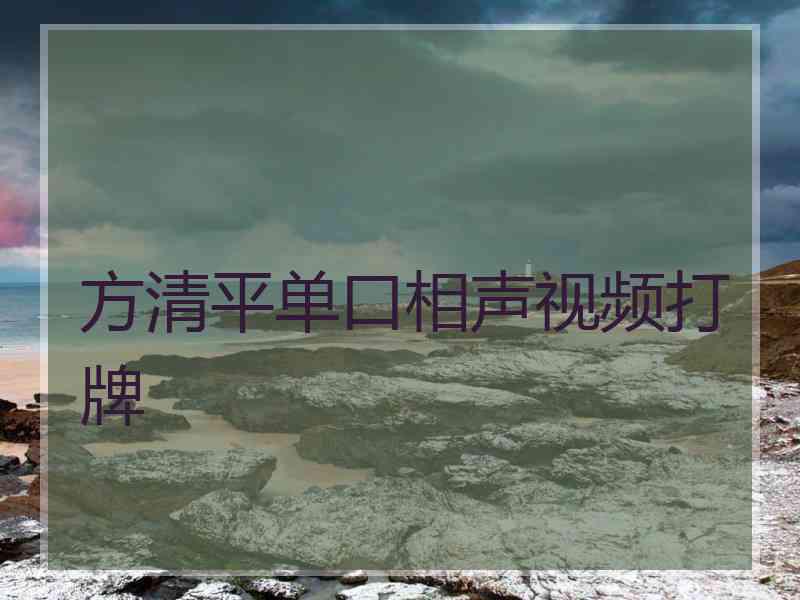 方清平单口相声视频打牌